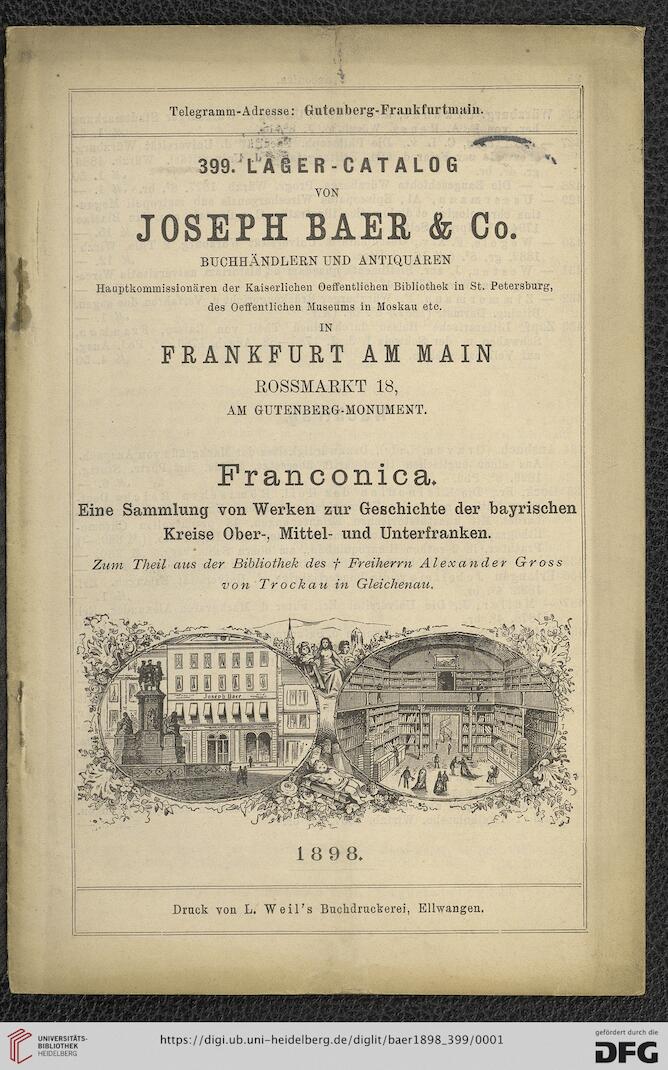 Telegramm-Adresse: Gutenberg-Frankfurtmain.

399. LAGER-CATALOG

VON

JOSEPH BAER & Co.

BUCHHÄNDLERN UND ANTIQUAREN

Hauptkommissionären der Kaiserlichen Oeffentlichen Bibliothek in St. Petersburg, des Oeffentlichen Museums in Moskau etc.

IN

FRANKFURT AM MAIN

ROSSMARKT 18,

AM GUTENBERG-MONUMENT.

Franconica.

Eine Sammlung von Werken zur Geschichte der bayrischen Kreise Ober-, Mittel- und Unterfranken.

Zum Theil aus der Bibliothek des † Freiherrn Alexander Gross von Trockau in Gleichenau.

Joseph Baer

1898.

Druck von L. Weil's Buchdruckerei, Ellwangen.

UNIVERSITÄTS-BIBLIOTHEK HEIDELBERG

https://digi.ub.uni-heidelberg.de/diglit/baer1898_399/0001

gefördert durch die DFG